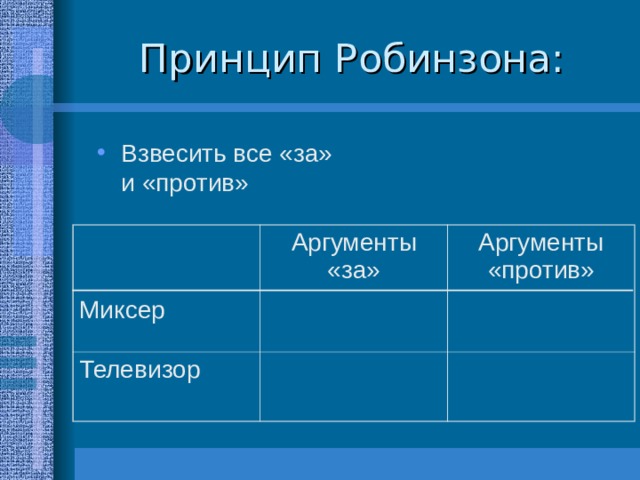 Принцип Робинзона:

• Взвесить все «за» и «против»

| | Аргументы «за» | Аргументы «против» |
|---|---|---|
| Миксер | | |
| Телевизор | | |